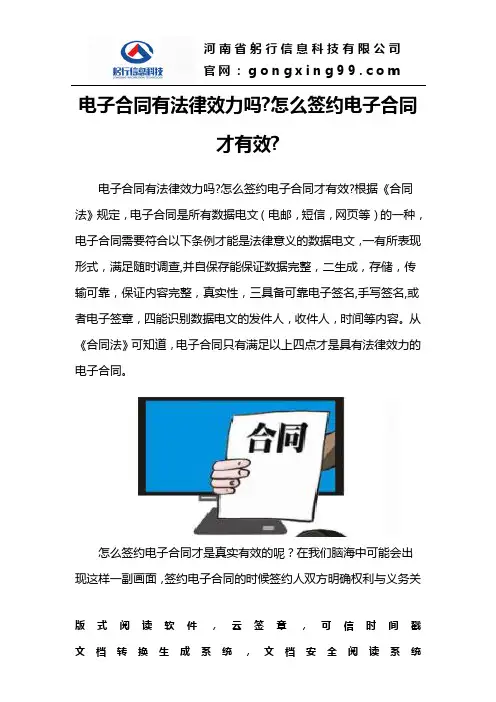 躬行信息科技

河南省躬行信息科技有限公司
官网：gongxing99.com

电子合同有法律效力吗?怎么签约电子合同才有效?

电子合同有法律效力吗?怎么签约电子合同才有效?根据《合同法》规定，电子合同是所有数据电文（电邮，短信，网页等）的一种，电子合同需要符合以下条例才能是法律意义的数据电文，一有所表现形式，满足随时调查,并自保存能保证数据完整，二生成，存储，传输可靠，保证内容完整，真实性，三具备可靠电子签名,手写签名,或者电子签章，四能识别数据电文的发件人，收件人，时间等内容。从《合同法》可知道，电子合同只有满足以上四点才是具有法律效力的电子合同。

合同

怎么签约电子合同才是真实有效的呢？在我们脑海中可能会出现这样一副画面，签约电子合同的时候签约人双方明确权利与义务关

版式阅读软件，云签章，可信时间戳
文档转换生成系统，文档安全阅读系统